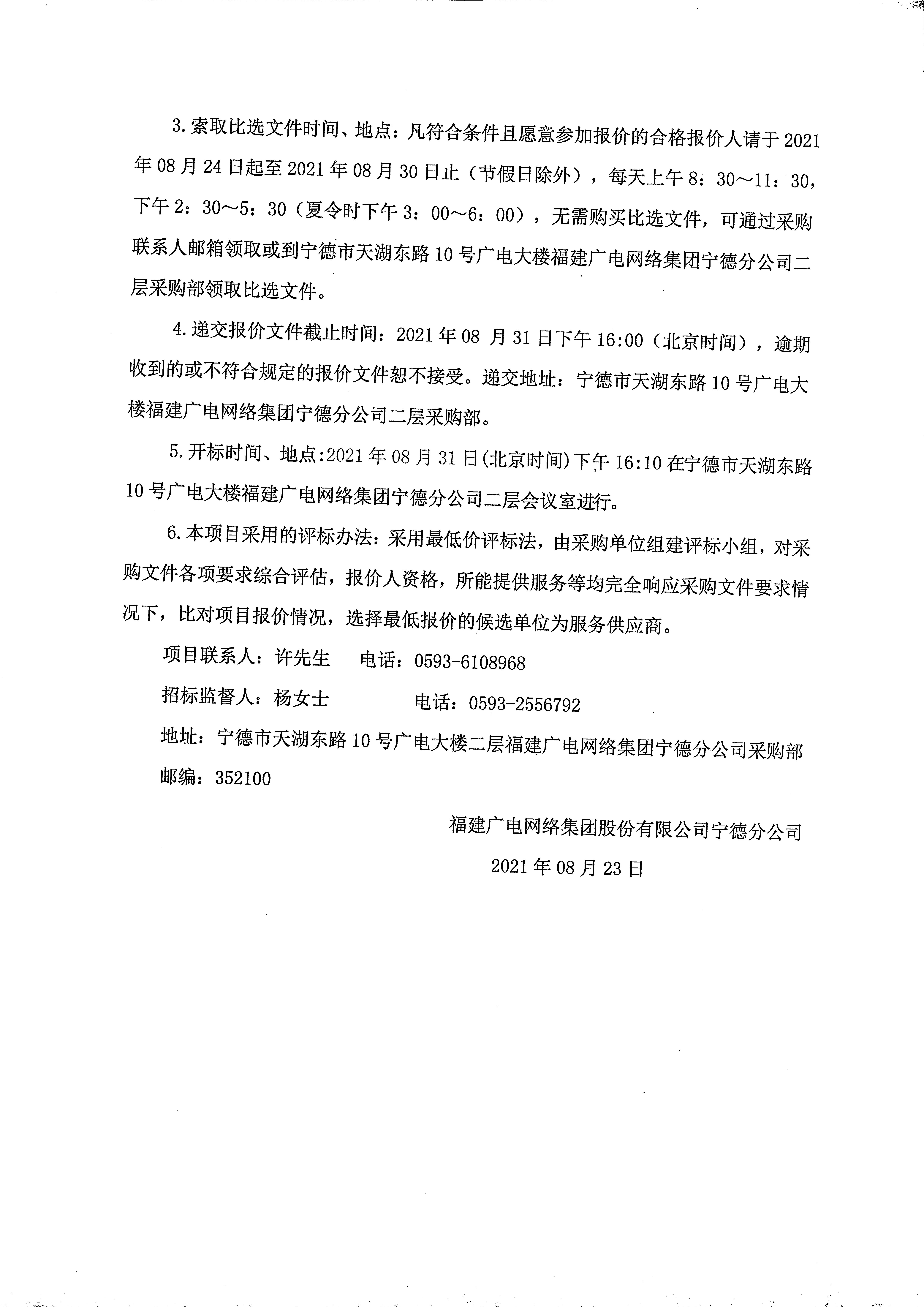 3.索取比选文件时间、地点：凡符合条件且愿意参加报价的合格报价人请于2021年08月24日起至2021年08月30日止（节假日除外），每天上午8：30～11：30，下午2：30～5：30（夏令时下午3：00～6：00），无需购买比选文件，可通过采购联系人邮箱领取或到宁德市天湖东路10号广电大楼福建广电网络集团宁德分公司二层采购部领取比选文件。

4.递交报价文件截止时间：2021年08 月31日下午16:00（北京时间），逾期收到的或不符合规定的报价文件恕不接受。递交地址：宁德市天湖东路10号广电大楼福建广电网络集团宁德分公司二层采购部。

5.开标时间、地点:2021年08月31日(北京时间)下午16:10在宁德市天湖东路10号广电大楼福建广电网络集团宁德分公司二层会议室进行。

6.本项目采用的评标办法：采用最低价评标法，由采购单位组建评标小组，对采购文件各项要求综合评估，报价人资格，所能提供服务等均完全响应采购文件要求情况下，比对项目报价情况，选择最低报价的候选单位为服务供应商。

项目联系人：许先生　电话：0593-6108968

招标监督人：杨女士　电话：0593-2556792

地址：宁德市天湖东路10号广电大楼二层福建广电网络集团宁德分公司采购部

邮编：352100

福建广电网络集团股份有限公司宁德分公司

2021年08月23日